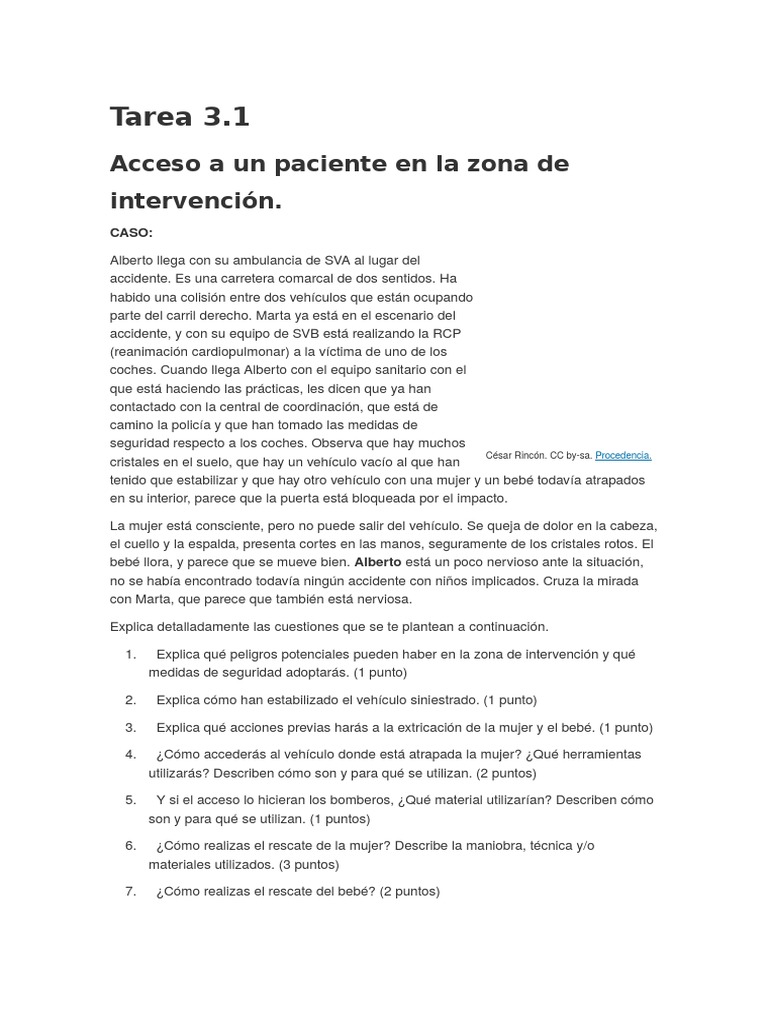 Tarea 3.1

Acceso a un paciente en la zona de intervención.

CASO:

Alberto llega con su ambulancia de SVA al lugar del accidente. Es una carretera comarcal de dos sentidos. Ha habido una colisión entre dos vehículos que están ocupando parte del carril derecho. Marta ya está en el escenario del accidente, y con su equipo de SVB está realizando la RCP (reanimación cardiopulmonar) a la víctima de uno de los coches. Cuando llega Alberto con el equipo sanitario con el que está haciendo las prácticas, les dicen que ya han contactado con la central de coordinación, que está de camino la policía y que han tomado las medidas de seguridad respecto a los coches. Observa que hay muchos cristales en el suelo, que hay un vehículo vacío al que han tenido que estabilizar y que hay otro vehículo con una mujer y un bebé todavía atrapados en su interior, parece que la puerta está bloqueada por el impacto.

César Rincón. CC by-sa. Procedencia.

La mujer está consciente, pero no puede salir del vehículo. Se queja de dolor en la cabeza, el cuello y la espalda, presenta cortes en las manos, seguramente de los cristales rotos. El bebé llora, y parece que se mueve bien. Alberto está un poco nervioso ante la situación, no se había encontrado todavía ningún accidente con niños implicados. Cruza la mirada con Marta, que parece que también está nerviosa.

Explica detalladamente las cuestiones que se te plantean a continuación.

1. Explica qué peligros potenciales pueden haber en la zona de intervención y qué medidas de seguridad adoptarás. (1 punto)
2. Explica cómo han estabilizado el vehículo siniestrado. (1 punto)
3. Explica qué acciones previas harás a la extricación de la mujer y el bebé. (1 punto)
4. ¿Cómo accederás al vehículo donde está atrapada la mujer? ¿Qué herramientas utilizarás? Describen cómo son y para qué se utilizan. (2 puntos)
5. Y si el acceso lo hicieran los bomberos, ¿Qué material utilizarían? Describen cómo son y para qué se utilizan. (1 puntos)
6. ¿Cómo realizas el rescate de la mujer? Describe la maniobra, técnica y/o materiales utilizados. (3 puntos)
7. ¿Cómo realizas el rescate del bebé? (2 puntos)